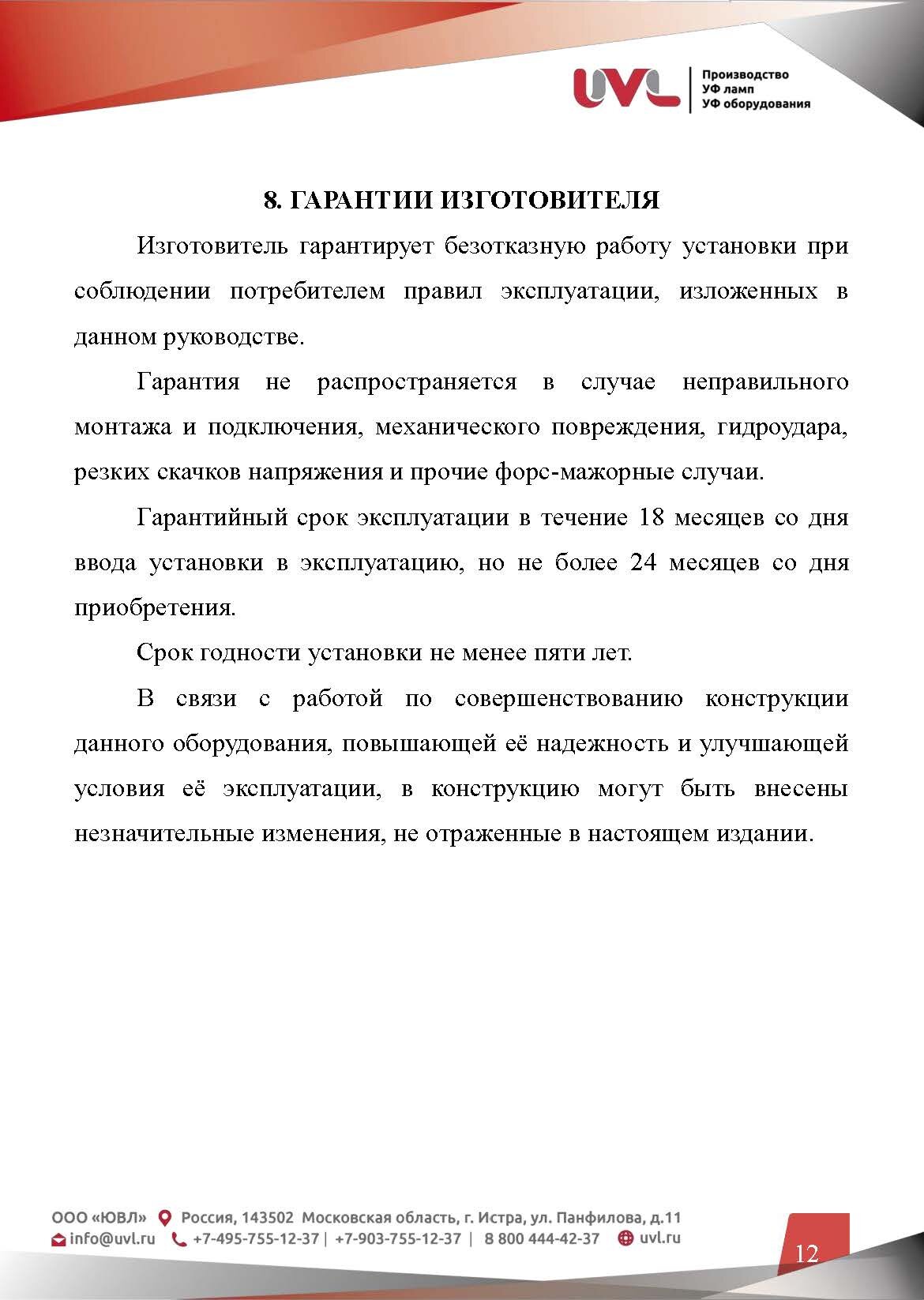 UVL

Производство
УФ ламп
УФ оборудования

8. ГАРАНТИИ ИЗГОТОВИТЕЛЯ

Изготовитель гарантирует безотказную работу установки при соблюдении потребителем правил эксплуатации, изложенных в данном руководстве.

Гарантия не распространяется в случае неправильного монтажа и подключения, механического повреждения, гидроудара, резких скачков напряжения и прочие форс-мажорные случаи.

Гарантийный срок эксплуатации в течение 18 месяцев со дня ввода установки в эксплуатацию, но не более 24 месяцев со дня приобретения.

Срок годности установки не менее пяти лет.

В связи с работой по совершенствованию конструкции данного оборудования, повышающей её надежность и улучшающей условия её эксплуатации, в конструкцию могут быть внесены незначительные изменения, не отраженные в настоящем издании.

ООО «ЮВЛ» Россия, 143502 Московская область, г. Истра, ул. Панфилова, д.11
info@uvl.ru +7-495-755-12-37 | +7-903-755-12-37 | 8 800 444-42-37 uvl.ru

12